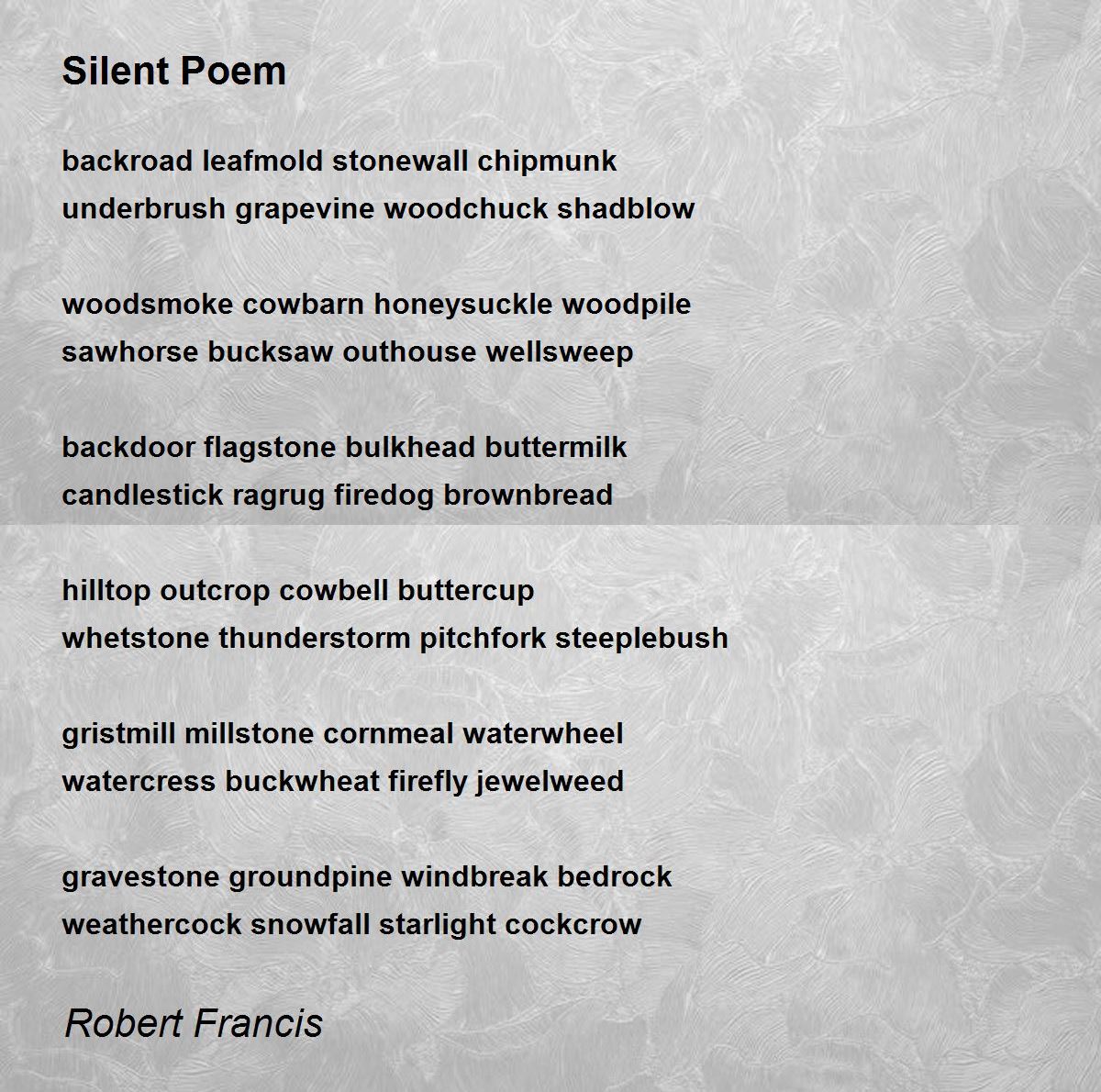 Silent Poem

backroad leafmold stonewall chipmunk
underbrush grapevine woodchuck shadblow

woodsmoke cowbarn honeysuckle woodpile
sawhorse bucksaw outhouse wellsweep

backdoor flagstone bulkhead buttermilk
candlestick ragrug firedog brownbread

hilltop outcrop cowbell buttercup
whetstone thunderstorm pitchfork steeplebush

gristmill millstone cornmeal waterwheel
watercress buckwheat firefly jewelweed

gravestone groundpine windbreak bedrock
weathercock snowfall starlight cockcrow

Robert Francis